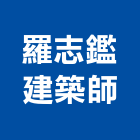 羅志鑑
建築師